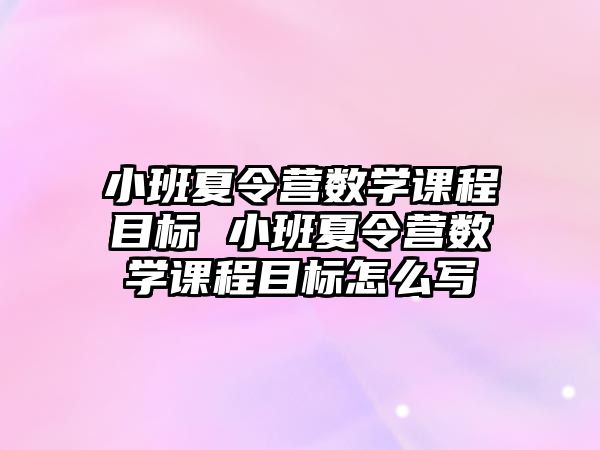 小班夏令营数学课程目标 小班夏令营数学课程目标怎么写